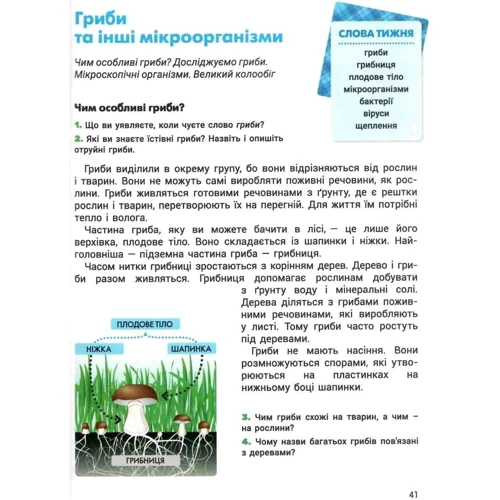 Гриби та інші мікроорганізми

Чим особливі гриби? Досліджуємо гриби. Мікроскопічні організми. Великий колообіг

СЛОВА ТИЖНЯ
гриби
грибниця
плодове тіло
мікроорганізми
бактерії
віруси
щеплення

Чим особливі гриби?

1. Що ви уявляєте, коли чуєте слово гриби?
2. Які ви знаєте їстівні гриби? Назвіть і опишіть отруйні гриби.

Гриби виділили в окрему групу, бо вони відрізняються від рослин і тварин. Вони не можуть самі виробляти поживні речовини, як рослини. Гриби живляться готовими речовинами з ґрунту, де є рештки рослин і тварин, перетворюють їх на перегній. Для життя їм потрібні тепло і волога.

Частина гриба, яку ви можете бачити в лісі, — це лише його верхівка, плодове тіло. Воно складається із шапинки і ніжки. Найголовніша — підземна частина гриба — грибниця.

Часом нитки грибниці зростаються з корінням дерев. Дерево і гриби разом живляться. Грибниця допомагає рослинам добувати з ґрунту воду і мінеральні солі. Дерева діляться з грибами поживними речовинами, які виробляють у листі. Тому гриби часто ростуть під деревами.

Гриби не мають насіння. Вони розмножуються спорами, які утворюються на пластинках на нижньому боці шапинки.

ПЛОДОВЕ ТІЛО
НІЖКА
ШАПИНКА
ГРИБНИЦЯ

3. Чим гриби схожі на тварин, а чим – на рослини?
4. Чому назви багатьох грибів пов'язані з деревами?

41